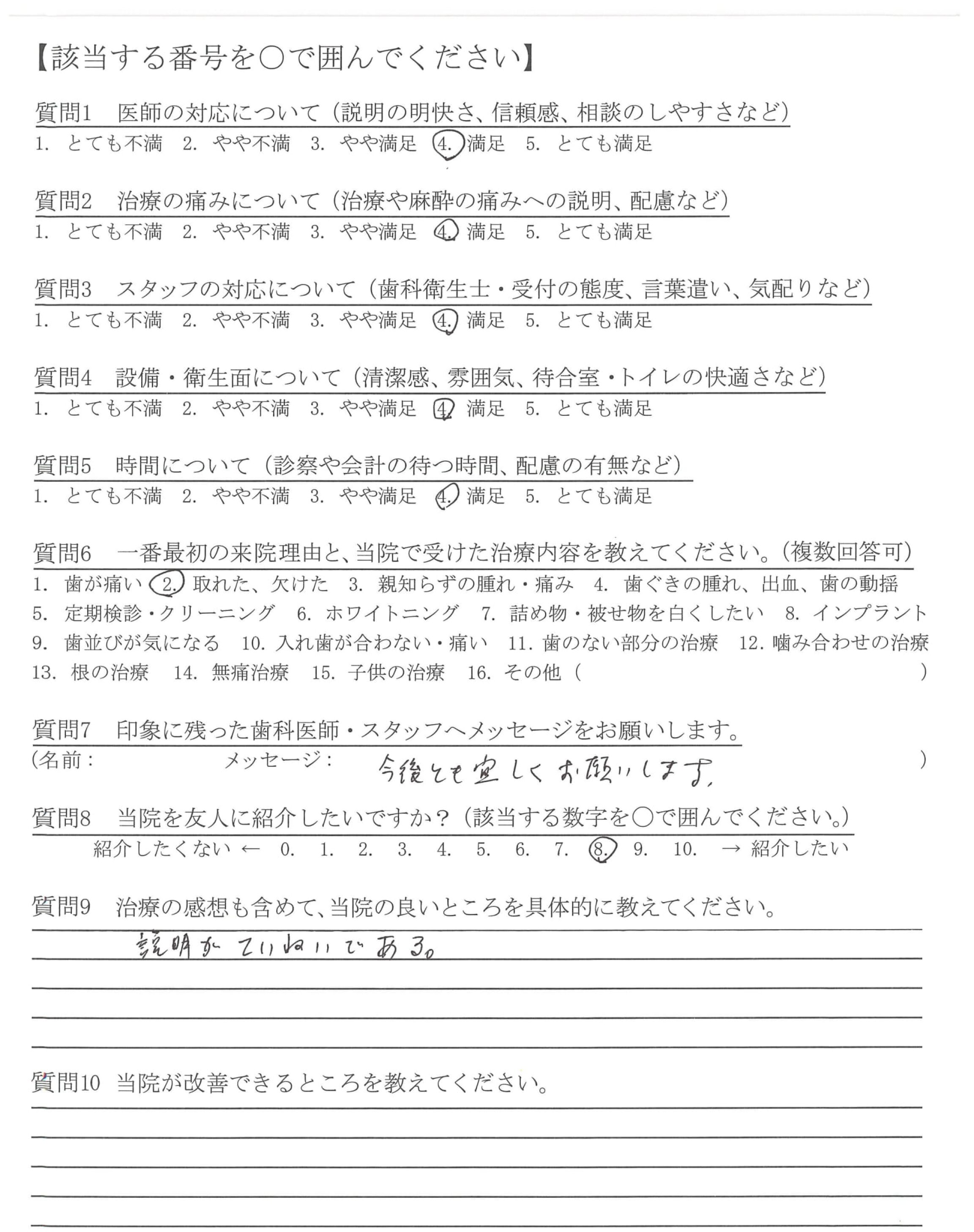 【該当する番号を○で囲んでください】

質問1　医師の対応について（説明の明快さ、信頼感、相談のしやすさなど）
1. とても不満　2. やや不満　3. やや満足　4. 満足　5. とても満足

質問2　治療の痛みについて（治療や麻酔の痛みへの説明、配慮など）
1. とても不満　2. やや不満　3. やや満足　4. 満足　5. とても満足

質問3　スタッフの対応について（歯科衛生士・受付の態度、言葉遣い、気配りなど）
1. とても不満　2. やや不満　3. やや満足　4. 満足　5. とても満足

質問4　設備・衛生面について（清潔感、雰囲気、待合室・トイレの快適さなど）
1. とても不満　2. やや不満　3. やや満足　4. 満足　5. とても満足

質問5　時間について（診察や会計の待つ時間、配慮の有無など）
1. とても不満　2. やや不満　3. やや満足　4. 満足　5. とても満足

質問6　一番最初の来院理由と、当院で受けた治療内容を教えてください。（複数回答可）
1. 歯が痛い　2. 取れた、欠けた　3. 親知らずの腫れ・痛み　4. 歯ぐきの腫れ、出血、歯の動揺
5. 定期検診・クリーニング　6. ホワイトニング　7. 詰め物・被せ物を白くしたい　8. インプラント
9. 歯並びが気になる　10. 入れ歯が合わない・痛い　11. 歯のない部分の治療　12. 噛み合わせの治療
13. 根の治療　14. 無痛治療　15. 子供の治療　16. その他（　　　　　　　　）

質問7　印象に残った歯科医師・スタッフへメッセージをお願いします。
（名前：　　　　　メッセージ：　今後とも宜しくお願いします。　　）

質問8　当院を友人に紹介したいですか？（該当する数字を○で囲んでください。）
紹介したくない ← 0. 1. 2. 3. 4. 5. 6. 7. 8. 9. 10. → 紹介したい

質問9　治療の感想も含めて、当院の良いところを具体的に教えてください。
説明がていねいである。

質問10　当院が改善できるところを教えてください。